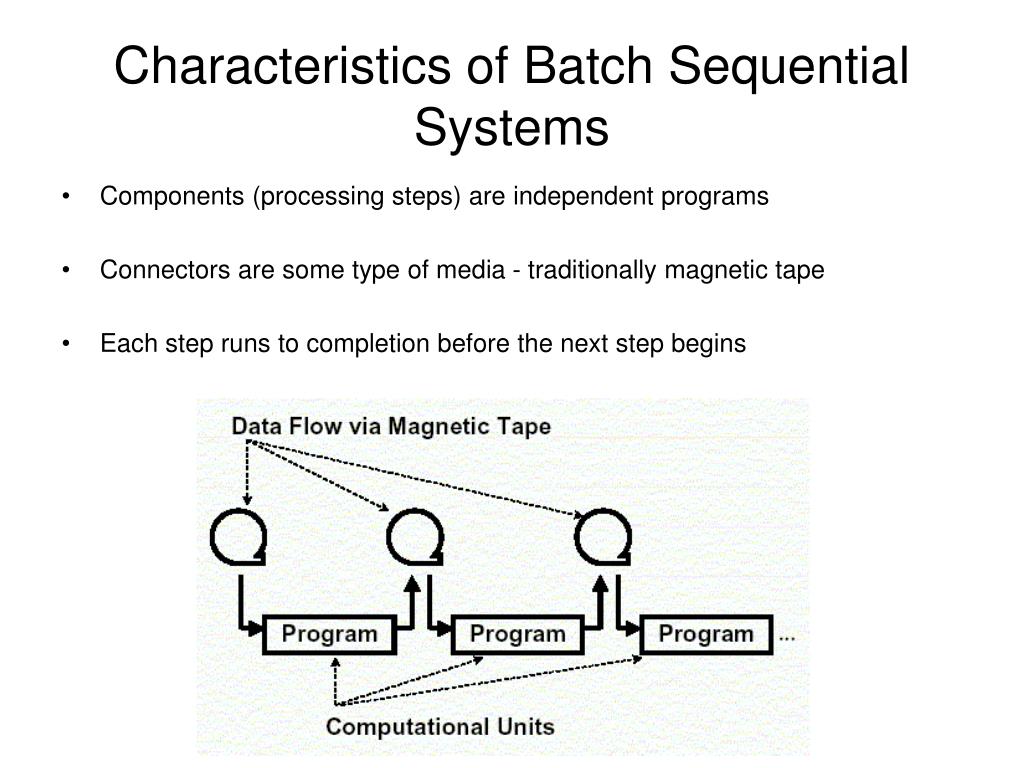 Characteristics of Batch Sequential Systems

• Components (processing steps) are independent programs

• Connectors are some type of media - traditionally magnetic tape

• Each step runs to completion before the next step begins

Data Flow via Magnetic Tape

Program

Program

Program ...

Computational Units